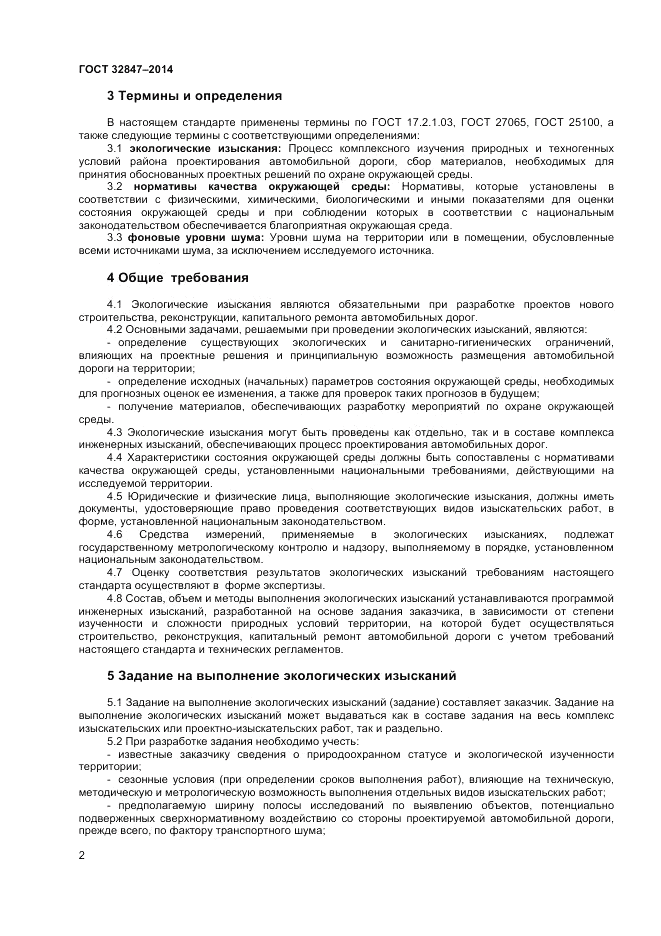 ГОСТ 32847–2014

3 Термины и определения

В настоящем стандарте применены термины по ГОСТ 17.2.1.03, ГОСТ 27065, ГОСТ 25100, а также следующие термины с соответствующими определениями:

3.1 экологические изыскания: Процесс комплексного изучения природных и техногенных условий района проектирования автомобильной дороги, сбор материалов, необходимых для принятия обоснованных проектных решений по охране окружающей среды.

3.2 нормативы качества окружающей среды: Нормативы, которые установлены в соответствии с физическими, химическими, биологическими и иными показателями для оценки состояния окружающей среды и при соблюдении которых в соответствии с национальным законодательством обеспечивается благоприятная окружающая среда.

3.3 фоновые уровни шума: Уровни шума на территории или в помещении, обусловленные всеми источниками шума, за исключением исследуемого источника.

4 Общие требования

4.1 Экологические изыскания являются обязательными при разработке проектов нового строительства, реконструкции, капитального ремонта автомобильных дорог.

4.2 Основными задачами, решаемыми при проведении экологических изысканий, являются:

- определение существующих экологических и санитарно-гигиенических ограничений, влияющих на проектные решения и принципиальную возможность размещения автомобильной дороги на территории;

- определение исходных (начальных) параметров состояния окружающей среды, необходимых для прогнозных оценок ее изменения, а также для проверок таких прогнозов в будущем;

- получение материалов, обеспечивающих разработку мероприятий по охране окружающей среды.

4.3 Экологические изыскания могут быть проведены как отдельно, так и в составе комплекса инженерных изысканий, обеспечивающих процесс проектирования автомобильных дорог.

4.4 Характеристики состояния окружающей среды должны быть сопоставлены с нормативами качества окружающей среды, установленными национальными требованиями, действующими на исследуемой территории.

4.5 Юридические и физические лица, выполняющие экологические изыскания, должны иметь документы, удостоверяющие право проведения соответствующих видов изыскательских работ, в форме, установленной национальным законодательством.

4.6 Средства измерений, применяемые в экологических изысканиях, подлежат государственному метрологическому контролю и надзору, выполняемому в порядке, установленном национальным законодательством.

4.7 Оценку соответствия результатов экологических изысканий требованиям настоящего стандарта осуществляют в форме экспертизы.

4.8 Состав, объем и методы выполнения экологических изысканий устанавливаются программой инженерных изысканий, разработанной на основе задания заказчика, в зависимости от степени изученности и сложности природных условий территории, на которой будет осуществляться строительство, реконструкция, капитальный ремонт автомобильной дороги с учетом требований настоящего стандарта и технических регламентов.

5 Задание на выполнение экологических изысканий

5.1 Задание на выполнение экологических изысканий (задание) составляет заказчик. Задание на выполнение экологических изысканий может выдаваться как в составе задания на весь комплекс изыскательских или проектно-изыскательских работ, так и раздельно.

5.2 При разработке задания необходимо учесть:

- известные заказчику сведения о природоохранном статусе и экологической изученности территории;

- сезонные условия (при определении сроков выполнения работ), влияющие на техническую, методическую и метрологическую возможность выполнения отдельных видов изыскательских работ;

- предполагаемую ширину полосы исследований по выявлению объектов, потенциально подверженных сверхнормативному воздействию со стороны проектируемой автомобильной дороги, прежде всего, по фактору транспортного шума;

2